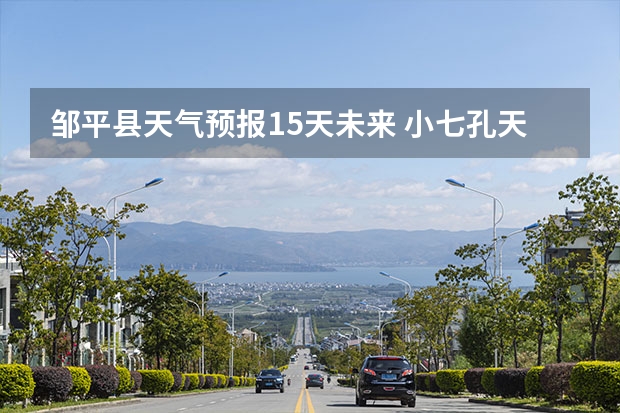 邹平县天气预报15天未来 小七孔天